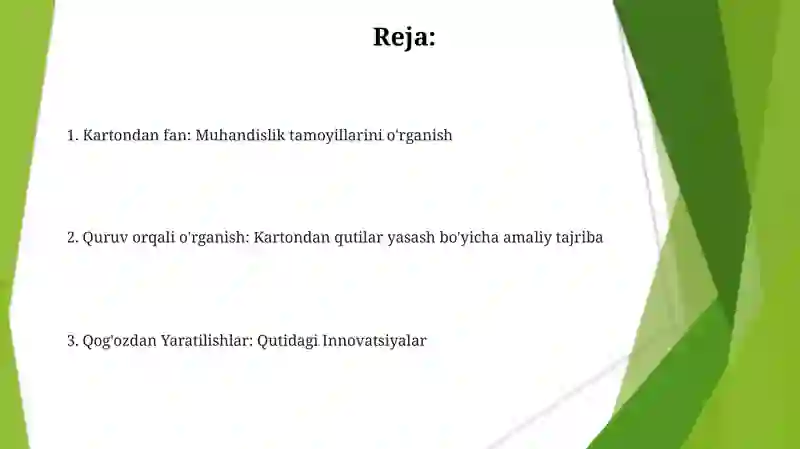 Reja:

1. Kartondan fan: Muhandislik tamoyillarini o'rganish

2. Quruv orqali o'rganish: Kartondan qutilar yasash bo'yicha amaliy tajriba

3. Qog'ozdan Yaratilishlar: Qutidagi Innovatsiyalar